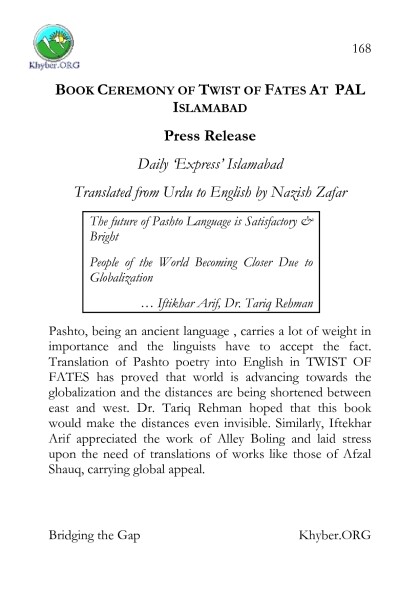 Khyber.ORG

168

BOOK CEREMONY OF TWIST OF FATES AT PAL ISLAMABAD

Press Release

Daily 'Express' Islamabad

Translated from Urdu to English by Nazish Zafar

The future of Pashto Language is Satisfactory & Bright

People of the World Becoming Closer Due to Globalization

… Iftikhar Arif, Dr. Tariq Rehman

Pashto, being an ancient language , carries a lot of weight in importance and the linguists have to accept the fact. Translation of Pashto poetry into English in TWIST OF FATES has proved that world is advancing towards the globalization and the distances are being shortened between east and west. Dr. Tariq Rehman hoped that this book would make the distances even invisible. Similarly, Iftekhar Arif appreciated the work of Alley Boling and laid stress upon the need of translations of works like those of Afzal Shauq, carrying global appeal.

Bridging the Gap

Khyber.ORG